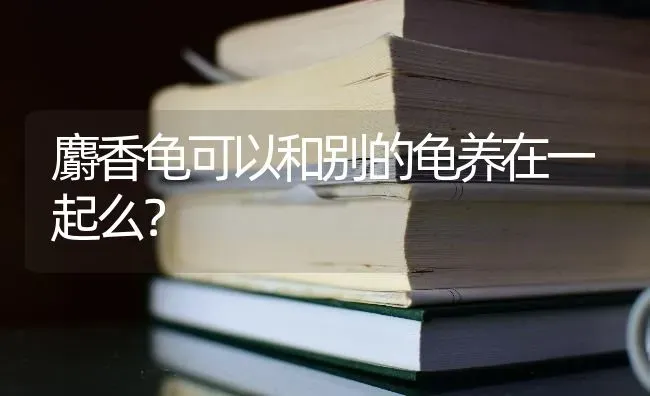 麝香龟可以和别的龟养在一起么?